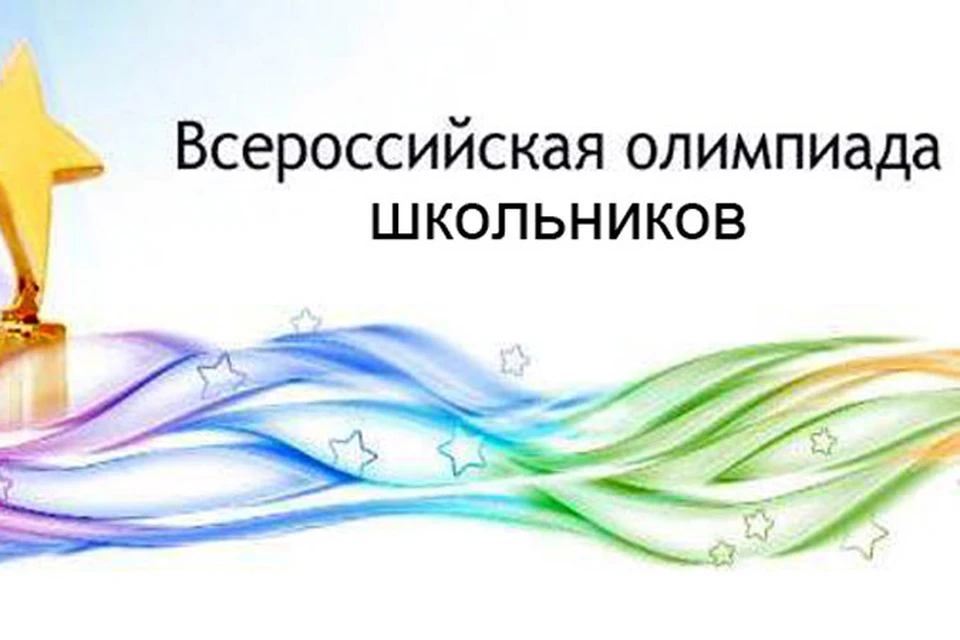 Всероссийская олимпиада школьников